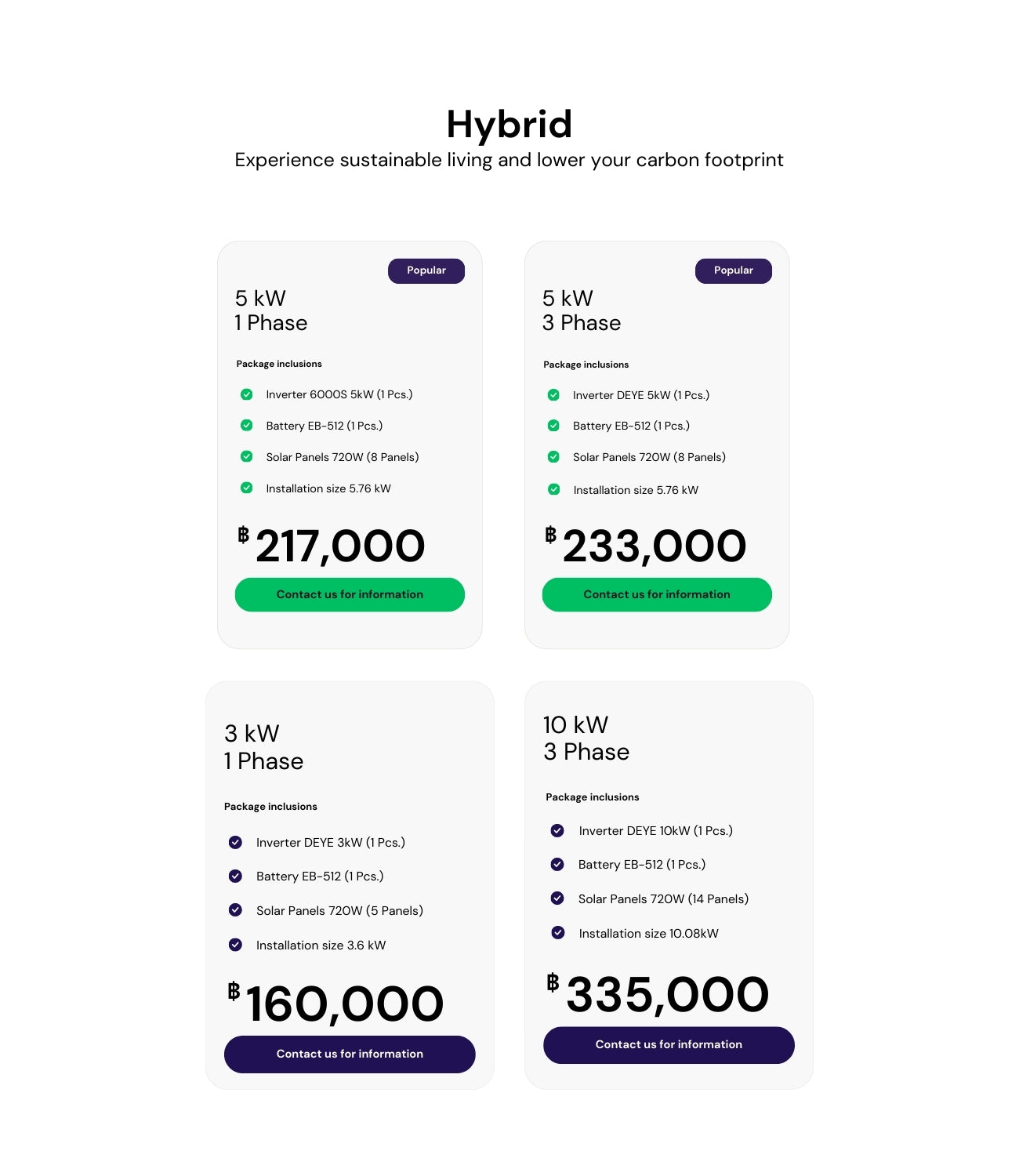 Hybrid
Experience sustainable living and lower your carbon footprint

Popular
5 kW
1 Phase

Package inclusions

Inverter 6000S 5kW (1 Pcs.)
Battery EB-512 (1 Pcs.)
Solar Panels 720W (8 Panels)
Installation size 5.76 kW

฿ 217,000

Contact us for information

Popular
5 kW
3 Phase

Package inclusions

Inverter DEYE 5kW (1 Pcs.)
Battery EB-512 (1 Pcs.)
Solar Panels 720W (8 Panels)
Installation size 5.76 kW

฿ 233,000

Contact us for information

3 kW
1 Phase

Package inclusions

Inverter DEYE 3kW (1 Pcs.)
Battery EB-512 (1 Pcs.)
Solar Panels 720W (5 Panels)
Installation size 3.6 kW

฿ 160,000

Contact us for information

10 kW
3 Phase

Package inclusions

Inverter DEYE 10kW (1 Pcs.)
Battery EB-512 (1 Pcs.)
Solar Panels 720W (14 Panels)
Installation size 10.08kW

฿ 335,000

Contact us for information